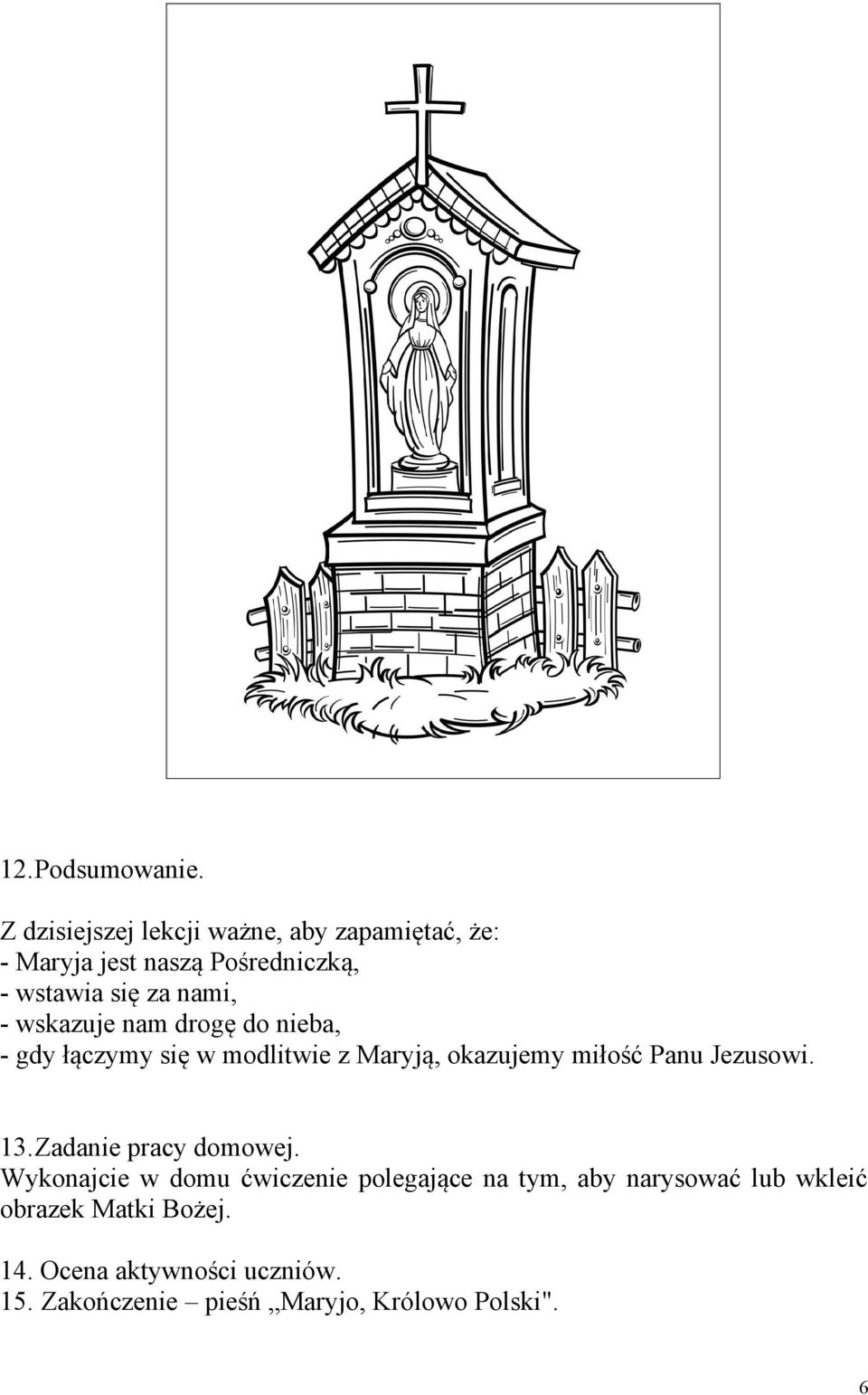 12.Podsumowanie.

Z dzisiejszej lekcji ważne, aby zapamiętać, że:
- Maryja jest naszą Pośredniczką,
- wstawia się za nami,
- wskazuje nam drogę do nieba,
- gdy łączymy się w modlitwie z Maryją, okazujemy miłość Panu Jezusowi.

13.Zadanie pracy domowej.
Wykonajcie w domu ćwiczenie polegające na tym, aby narysować lub wkleić obrazek Matki Bożej.

14. Ocena aktywności uczniów.
15. Zakończenie – pieśń ,,Maryjo, Królowo Polski".

6